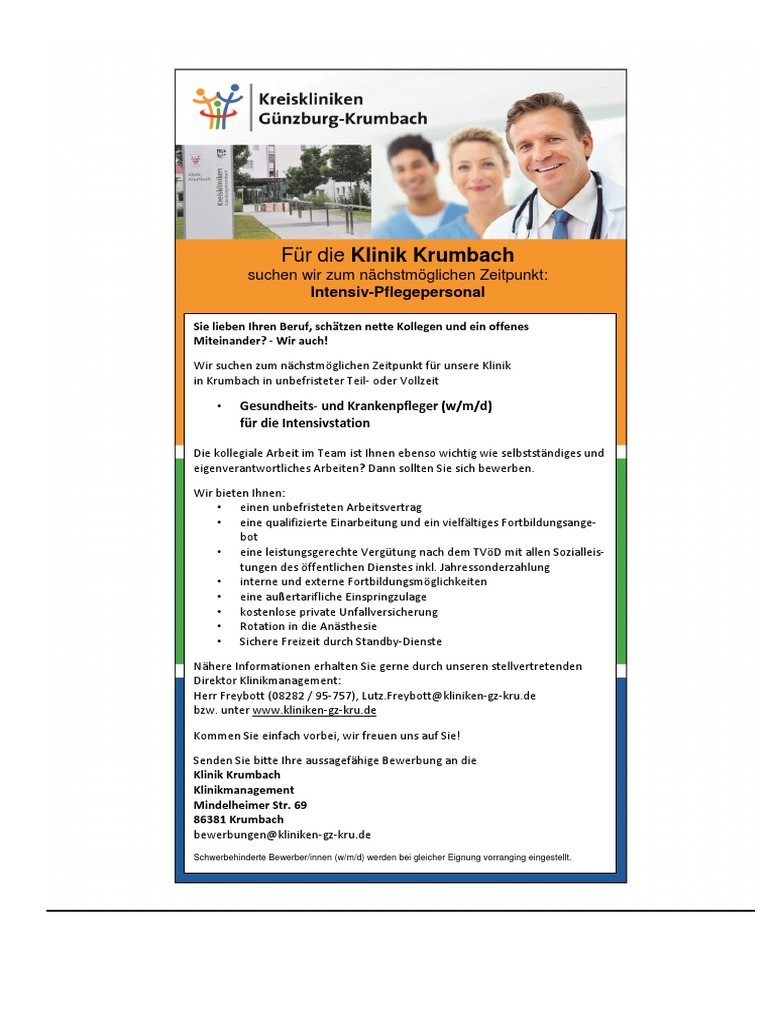 Kreiskliniken
Günzburg-Krumbach

Für die Klinik Krumbach
suchen wir zum nächstmöglichen Zeitpunkt:
Intensiv-Pflegepersonal

Sie lieben Ihren Beruf, schätzen nette Kollegen und ein offenes Miteinander? - Wir auch!

Wir suchen zum nächstmöglichen Zeitpunkt für unsere Klinik in Krumbach in unbefristeter Teil- oder Vollzeit

• Gesundheits- und Krankenpfleger (w/m/d)
für die Intensivstation

Die kollegiale Arbeit im Team ist Ihnen ebenso wichtig wie selbstständiges und eigenverantwortliches Arbeiten? Dann sollten Sie sich bewerben.

Wir bieten Ihnen:
• einen unbefristeten Arbeitsvertrag
• eine qualifizierte Einarbeitung und ein vielfältiges Fortbildungsangebot
• eine leistungsgerechte Vergütung nach dem TVöD mit allen Sozialleistungen des öffentlichen Dienstes inkl. Jahressonderzahlung
• interne und externe Fortbildungsmöglichkeiten
• eine außertarifliche Einspringzulage
• kostenlose private Unfallversicherung
• Rotation in die Anästhesie
• Sichere Freizeit durch Standby-Dienste

Nähere Informationen erhalten Sie gerne durch unseren stellvertretenden Direktor Klinikmanagement:
Herr Freybott (08282 / 95-757), Lutz.Freybott@kliniken-gz-kru.de
bzw. unter www.kliniken-gz-kru.de

Kommen Sie einfach vorbei, wir freuen uns auf Sie!

Senden Sie bitte Ihre aussagefähige Bewerbung an die
Klinik Krumbach
Klinikmanagement
Mindelheimer Str. 69
86381 Krumbach
bewerbungen@kliniken-gz-kru.de

Schwerbehinderte Bewerber/innen (w/m/d) werden bei gleicher Eignung vorranging eingestellt.